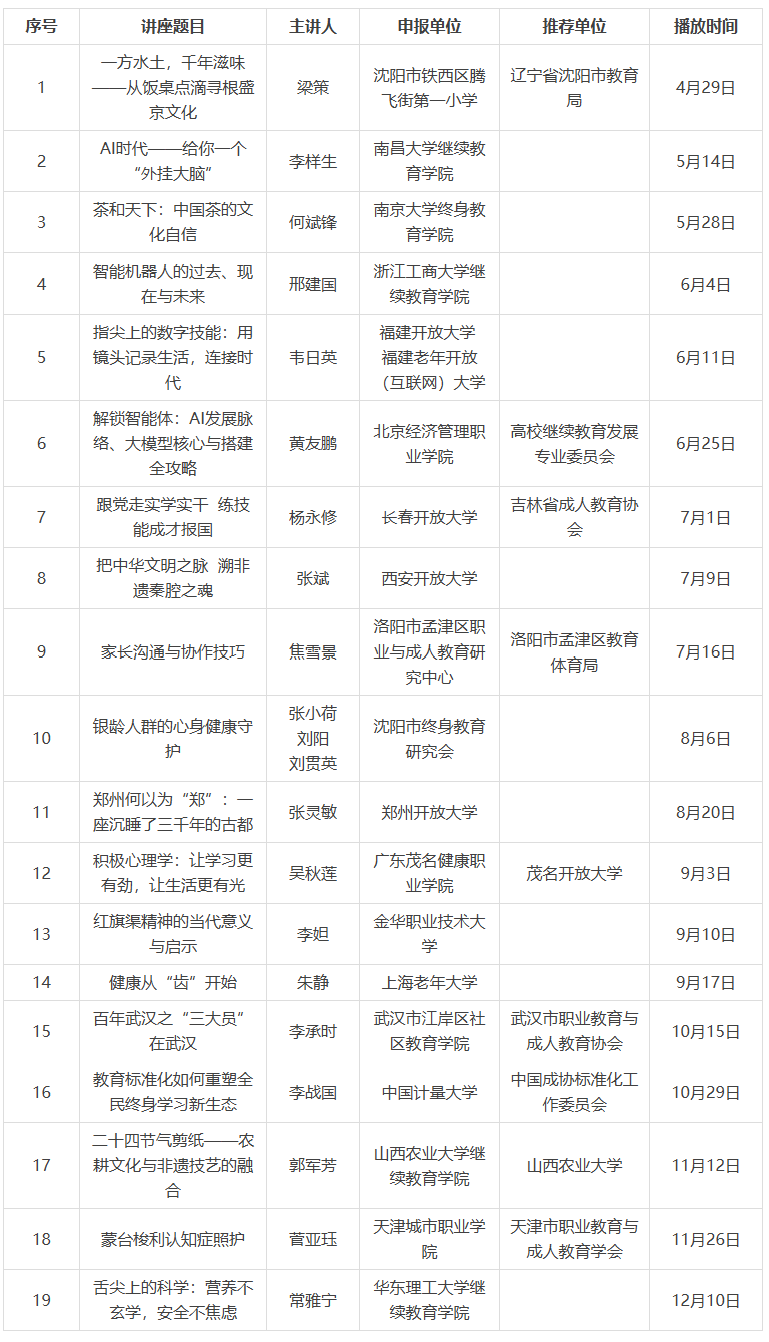 | 序号 | 讲座题目 | 主讲人 | 申报单位 | 推荐单位 | 播放时间 |
|---|---|---|---|---|---|
| 1 | 一方水土，千年滋味——从饭桌点滴寻根盛京文化 | 梁策 | 沈阳市铁西区腾飞街第一小学 | 辽宁省沈阳市教育局 | 4月29日 |
| 2 | AI时代——给你一个“外挂大脑” | 李样生 | 南昌大学继续教育学院 |  | 5月14日 |
| 3 | 茶和天下：中国茶的文化自信 | 何斌锋 | 南京大学终身教育学院 |  | 5月28日 |
| 4 | 智能机器人的过去、现在与未来 | 邢建国 | 浙江工商大学继续教育学院 |  | 6月4日 |
| 5 | 指尖上的数字技能：用镜头记录生活，连接时代 | 韦日英 | 福建开放大学 福建老年开放（互联网）大学 |  | 6月11日 |
| 6 | 解锁智能体：AI发展脉络、大模型核心与搭建全攻略 | 黄友鹏 | 北京经济管理职业学院 | 高校继续教育发展专业委员会 | 6月25日 |
| 7 | 跟党走实学实干 练技能成才报国 | 杨永修 | 长春开放大学 | 吉林省成人教育协会 | 7月1日 |
| 8 | 把中华文明之脉 溯非遗秦腔之魂 | 张斌 | 西安开放大学 |  | 7月9日 |
| 9 | 家长沟通与协作技巧 | 焦雪景 | 洛阳市孟津区职业与成人教育研究中心 | 洛阳市孟津区教育体育局 | 7月16日 |
| 10 | 银龄人群的心身健康守护 | 张小荷 刘阳 刘贯英 | 沈阳市终身教育研究会 |  | 8月6日 |
| 11 | 郑州何以为“郑”：一座沉睡了三千年的古都 | 张灵敏 | 郑州开放大学 |  | 8月20日 |
| 12 | 积极心理学：让学习更有劲，让生活更有光 | 吴秋莲 | 广东茂名健康职业学院 | 茂名开放大学 | 9月3日 |
| 13 | 红旗渠精神的当代意义与启示 | 李妲 | 金华职业技术大学 |  | 9月10日 |
| 14 | 健康从“齿”开始 | 朱静 | 上海老年大学 |  | 9月17日 |
| 15 | 百年武汉之“三大员”在武汉 | 李承时 | 武汉市江岸区社区教育学院 | 武汉市职业教育与成人教育协会 | 10月15日 |
| 16 | 教育标准化如何重塑全民终身学习新生态 | 李战国 | 中国计量大学 | 中国成协标准化工作委员会 | 10月29日 |
| 17 | 二十四节气剪纸——农耕文化与非遗技艺的融合 | 郭军芳 | 山西农业大学继续教育学院 | 山西农业大学 | 11月12日 |
| 18 | 蒙台梭利认知症照护 | 菅亚珏 | 天津城市职业学院 | 天津市职业教育与成人教育学会 | 11月26日 |
| 19 | 舌尖上的科学：营养不玄学，安全不焦虑 | 常雅宁 | 华东理工大学继续教育学院 |  | 12月10日 |